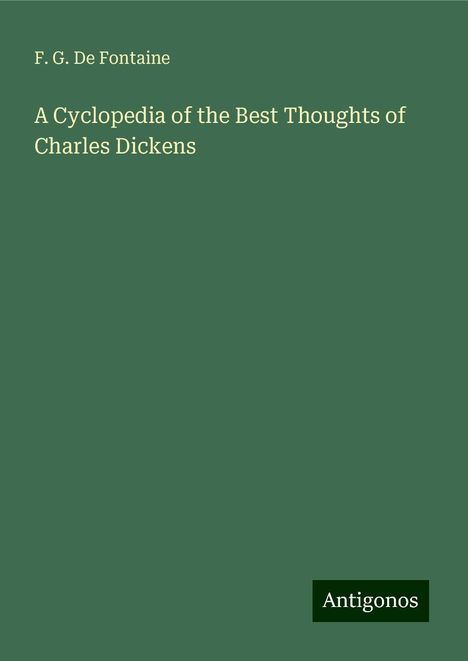 F. G. De Fontaine

A Cyclopedia of the Best Thoughts of Charles Dickens

Antigonos